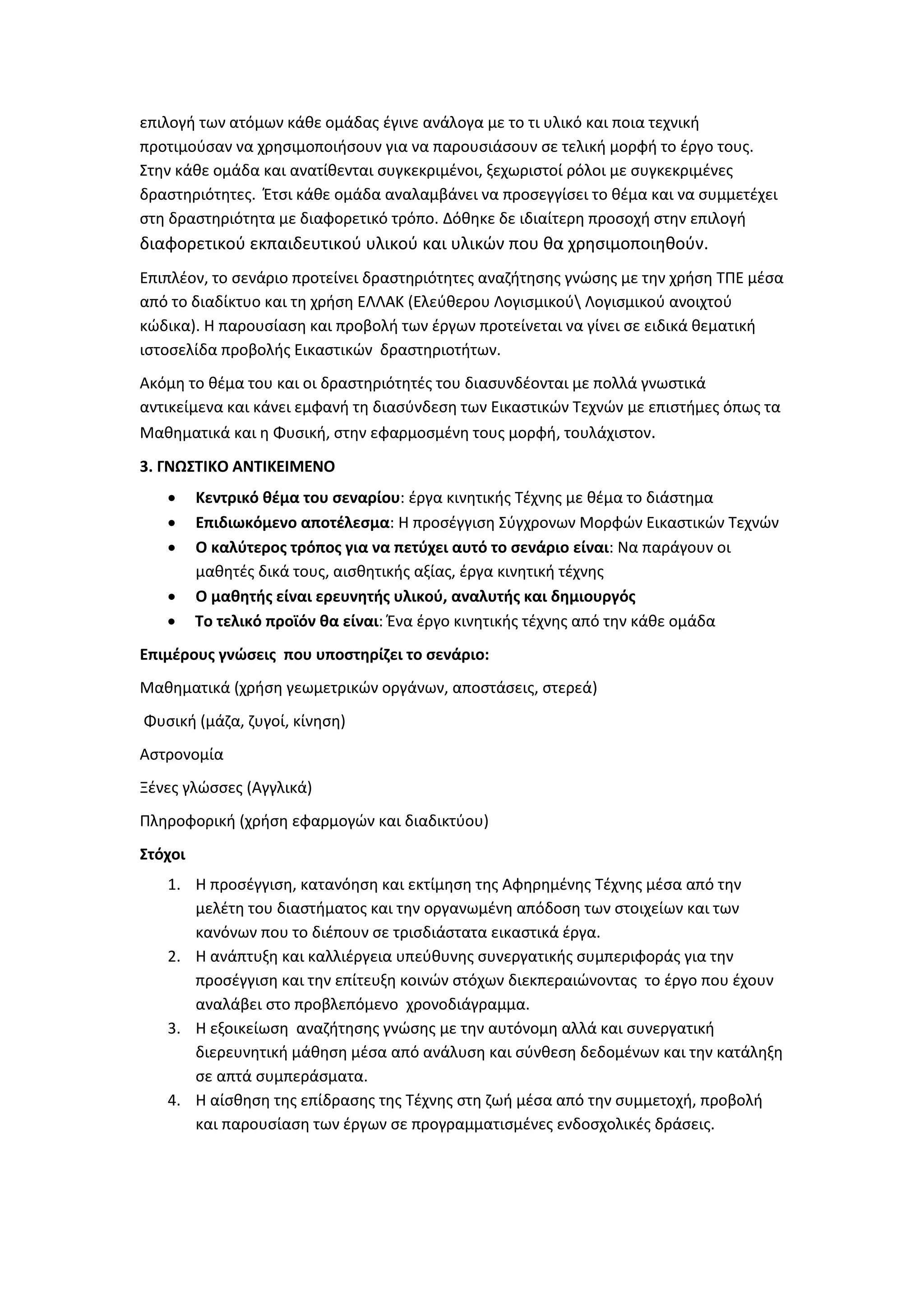 επιλογή των ατόμων κάθε ομάδας έγινε ανάλογα με το τι υλικό και ποια τεχνική προτιμούσαν να χρησιμοποιήσουν για να παρουσιάσουν σε τελική μορφή το έργο τους. Στην κάθε ομάδα και ανατίθενται συγκεκριμένοι, ξεχωριστοί ρόλοι με συγκεκριμένες δραστηριότητες. Έτσι κάθε ομάδα αναλαμβάνει να προσεγγίσει το θέμα και να συμμετέχει στη δραστηριότητα με διαφορετικό τρόπο. Δόθηκε δε ιδιαίτερη προσοχή στην επιλογή διαφορετικού εκπαιδευτικού υλικού και υλικών που θα χρησιμοποιηθούν.

Επιπλέον, το σενάριο προτείνει δραστηριότητες αναζήτησης γνώσης με την χρήση ΤΠΕ μέσα από το διαδίκτυο και τη χρήση ΕΛΛΑΚ (Ελεύθερου Λογισμικού\ Λογισμικού ανοιχτού κώδικα). Η παρουσίαση και προβολή των έργων προτείνεται να γίνει σε ειδικά θεματική ιστοσελίδα προβολής Εικαστικών δραστηριοτήτων.

Ακόμη το θέμα του και οι δραστηριότητές του διασυνδέονται με πολλά γνωστικά αντικείμενα και κάνει εμφανή τη διασύνδεση των Εικαστικών Τεχνών με επιστήμες όπως τα Μαθηματικά και η Φυσική, στην εφαρμοσμένη τους μορφή, τουλάχιστον.

3. ΓΝΩΣΤΙΚΟ ΑΝΤΙΚΕΙΜΕΝΟ

• Κεντρικό θέμα του σεναρίου: έργα κινητικής Τέχνης με θέμα το διάστημα
• Επιδιωκόμενο αποτέλεσμα: Η προσέγγιση Σύγχρονων Μορφών Εικαστικών Τεχνών
• Ο καλύτερος τρόπος για να πετύχει αυτό το σενάριο είναι: Να παράγουν οι μαθητές δικά τους, αισθητικής αξίας, έργα κινητική τέχνης
• Ο μαθητής είναι ερευνητής υλικού, αναλυτής και δημιουργός
• Το τελικό προϊόν θα είναι: Ένα έργο κινητικής τέχνης από την κάθε ομάδα

Επιμέρους γνώσεις που υποστηρίζει το σενάριο:

Μαθηματικά (χρήση γεωμετρικών οργάνων, αποστάσεις, στερεά)

Φυσική (μάζα, ζυγοί, κίνηση)

Αστρονομία

Ξένες γλώσσες (Αγγλικά)

Πληροφορική (χρήση εφαρμογών και διαδικτύου)

Στόχοι

1. Η προσέγγιση, κατανόηση και εκτίμηση της Αφηρημένης Τέχνης μέσα από την μελέτη του διαστήματος και την οργανωμένη απόδοση των στοιχείων και των κανόνων που το διέπουν σε τρισδιάστατα εικαστικά έργα.
2. Η ανάπτυξη και καλλιέργεια υπεύθυνης συνεργατικής συμπεριφοράς για την προσέγγιση και την επίτευξη κοινών στόχων διεκπεραιώνοντας το έργο που έχουν αναλάβει στο προβλεπόμενο χρονοδιάγραμμα.
3. Η εξοικείωση αναζήτησης γνώσης με την αυτόνομη αλλά και συνεργατική διερευνητική μάθηση μέσα από ανάλυση και σύνθεση δεδομένων και την κατάληξη σε απτά συμπεράσματα.
4. Η αίσθηση της επίδρασης της Τέχνης στη ζωή μέσα από την συμμετοχή, προβολή και παρουσίαση των έργων σε προγραμματισμένες ενδοσχολικές δράσεις.